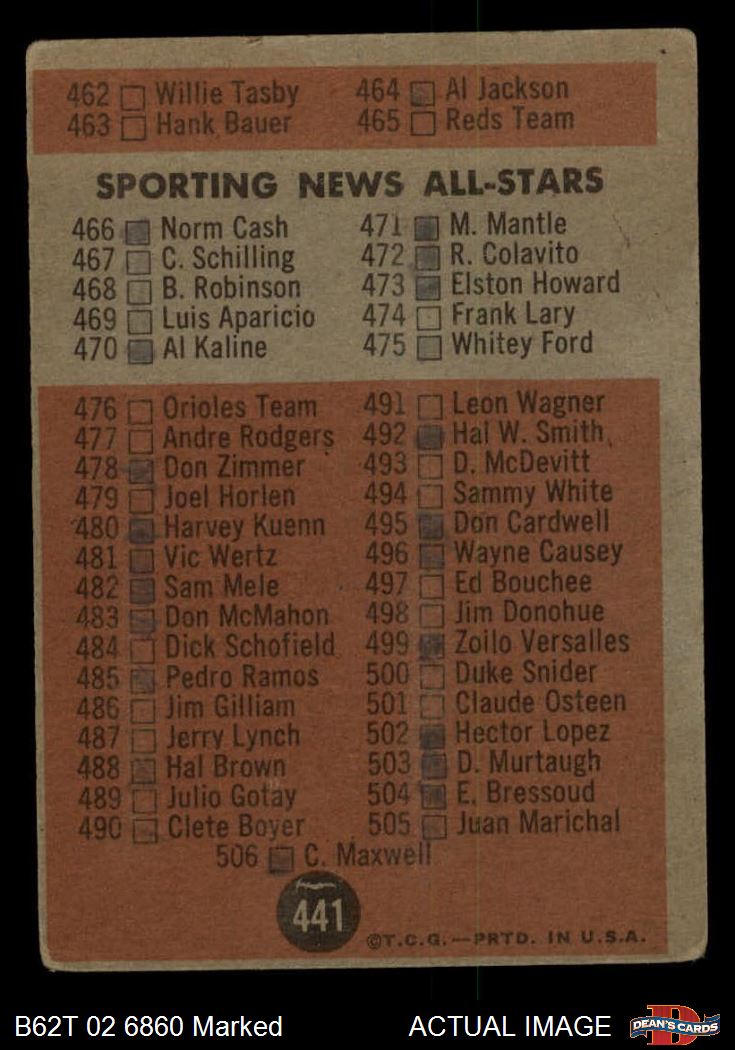 462 ☐ Willie Tasby
463 ☐ Hank Bauer

464 ☑ Al Jackson
465 ☐ Reds Team

SPORTING NEWS ALL-STARS

466 ☑ Norm Cash
467 ☐ C. Schilling
468 ☐ B. Robinson
469 ☐ Luis Aparicio
470 ☑ Al Kaline

471 ☑ M. Mantle
472 ☑ R. Colavito
473 ☑ Elston Howard
474 ☐ Frank Lary
475 ☐ Whitey Ford

476 ☐ Orioles Team
477 ☐ Andre Rodgers
478 ☑ Don Zimmer
479 ☐ Joel Horlen
480 ☑ Harvey Kuenn
481 ☐ Vic Wertz
482 ☑ Sam Mele
483 ☑ Don McMahon
484 ☐ Dick Schofield
485 ☑ Pedro Ramos
486 ☐ Jim Gilliam
487 ☐ Jerry Lynch
488 ☑ Hal Brown
489 ☐ Julio Gotay
490 ☑ Clete Boyer

491 ☐ Leon Wagner
492 ☑ Hal W. Smith
493 ☐ D. McDevitt
494 ☐ Sammy White
495 ☑ Don Cardwell
496 ☑ Wayne Causey
497 ☐ Ed Bouchee
498 ☐ Jim Donohue
499 ☑ Zoilo Versalles
500 ☐ Duke Snider
501 ☐ Claude Osteen
502 ☑ Hector Lopez
503 ☑ D. Murtaugh
504 ☑ E. Bressoud
505 ☐ Juan Marichal

506 ☑ C. Maxwell

441

©T.C.G.—PRTD. IN U.S.A.

B62T 02 6860 Marked

ACTUAL IMAGE

DEAN'S CARDS